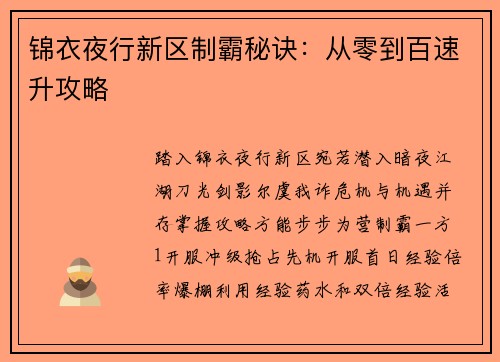 锦衣夜行新区制霸秘诀：从零到百速升攻略

踏入锦衣夜行新区宛若潜入暗夜江湖刀光剑影尔虞我诈危机与机遇并存掌握攻略方能步步为营制霸一方1开服冲级抢占先机开服首日经验倍率爆棚利用经验药水和双倍经验活